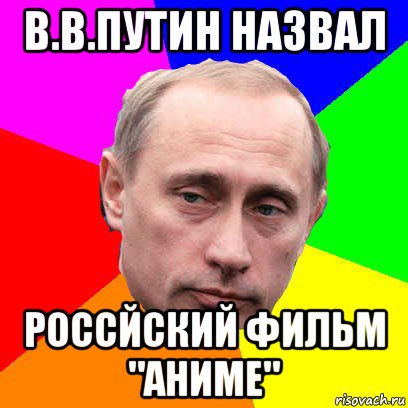 В.В.ПУТИН НАЗВАЛ

РОССЙСКИЙ ФИЛЬМ "АНИМЕ"

risovach.ru